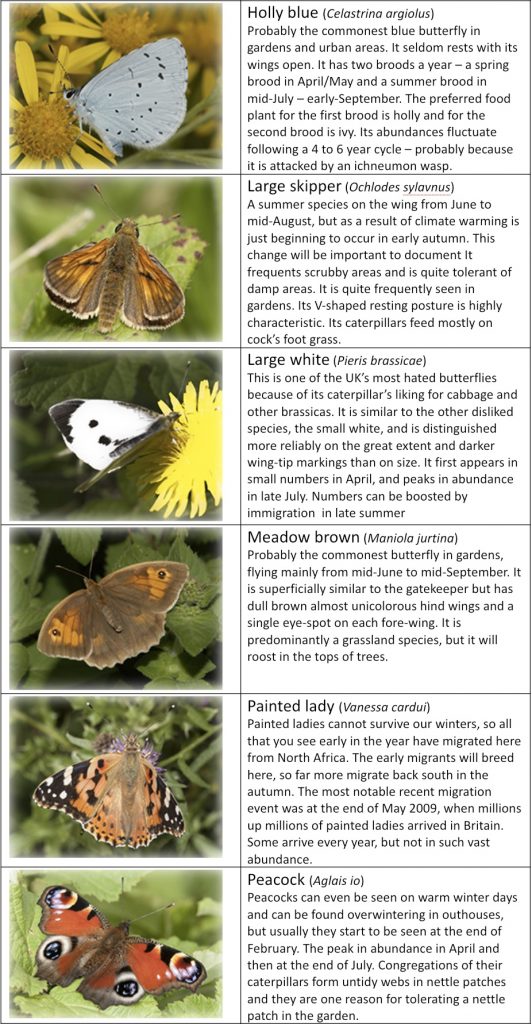 Holly blue (Celastrina argiolus)
Probably the commonest blue butterfly in gardens and urban areas. It seldom rests with its wings open. It has two broods a year – a spring brood in April/May and a summer brood in mid-July – early-September. The preferred food plant for the first brood is holly and for the second brood is ivy. Its abundances fluctuate following a 4 to 6 year cycle – probably because it is attacked by an ichneumon wasp.

Large skipper (Ochlodes sylavnus)
A summer species on the wing from June to mid-August, but as a result of climate warming is just beginning to occur in early autumn. This change will be important to document It frequents scrubby areas and is quite tolerant of damp areas. It is quite frequently seen in gardens. Its V-shaped resting posture is highly characteristic. Its caterpillars feed mostly on cock's foot grass.

Large white (Pieris brassicae)
This is one of the UK's most hated butterflies because of its caterpillar's liking for cabbage and other brassicas. It is similar to the other disliked species, the small white, and is distinguished more reliably on the great extent and darker wing-tip markings than on size. It first appears in small numbers in April, and peaks in abundance in late July. Numbers can be boosted by immigration in late summer

Meadow brown (Maniola jurtina)
Probably the commonest butterfly in gardens, flying mainly from mid-June to mid-September. It is superficially similar to the gatekeeper but has dull brown almost unicolorous hind wings and a single eye-spot on each fore-wing. It is predominantly a grassland species, but it will roost in the tops of trees.

Painted lady (Vanessa cardui)
Painted ladies cannot survive our winters, so all that you see early in the year have migrated here from North Africa. The early migrants will breed here, so far more migrate back south in the autumn. The most notable recent migration event was at the end of May 2009, when millions up millions of painted ladies arrived in Britain. Some arrive every year, but not in such vast abundance.

Peacock (Aglais io)
Peacocks can even be seen on warm winter days and can be found overwintering in outhouses, but usually they start to be seen at the end of February. The peak in abundance in April and then at the end of July. Congregations of their caterpillars form untidy webs in nettle patches and they are one reason for tolerating a nettle patch in the garden.